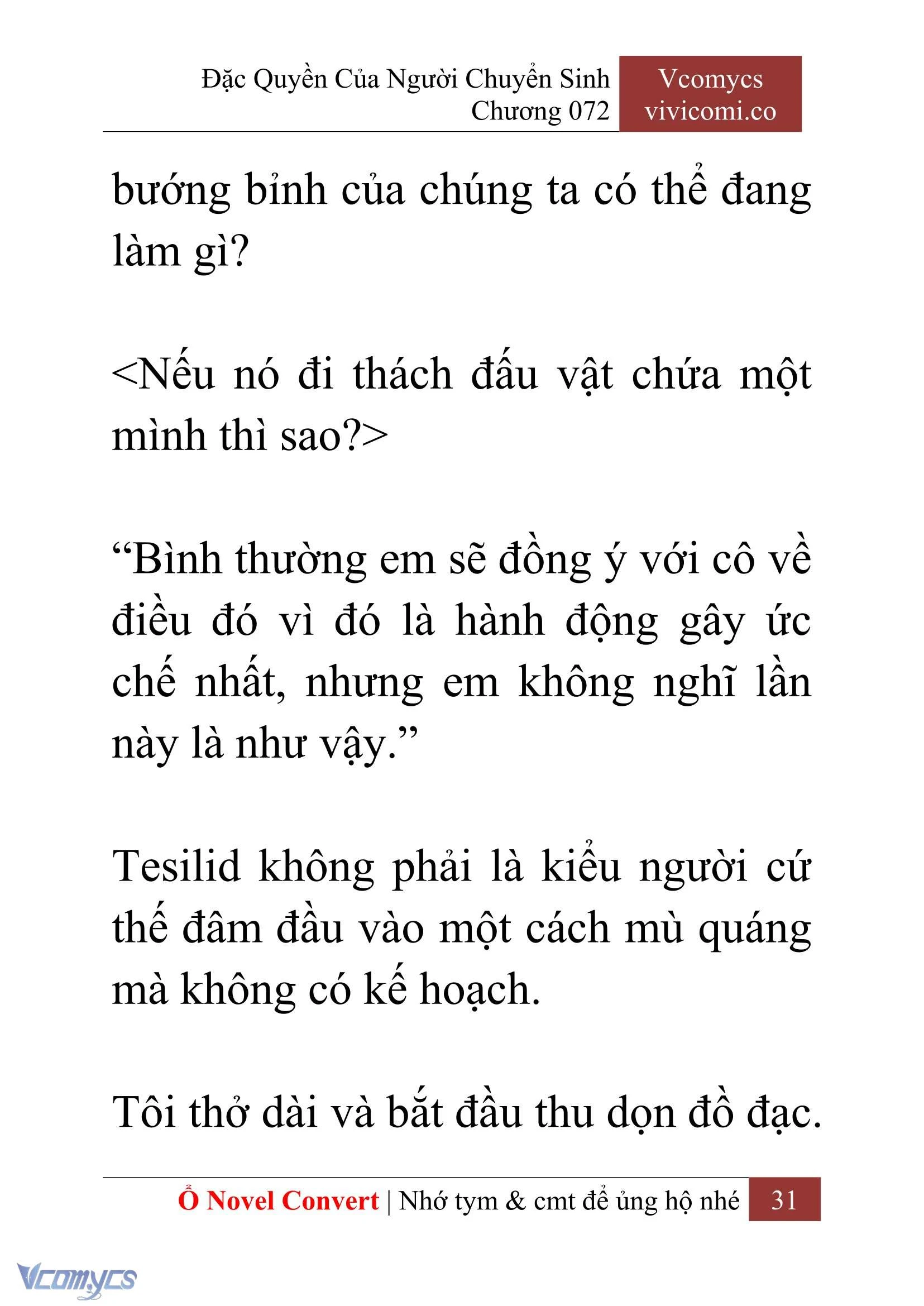 Đặc Quyền Của Người Chuyển Sinh
Chương 072

Vcomycs
vivicomi.co

bướng bỉnh của chúng ta có thể đang làm gì?

<Nếu nó đi thách đấu vật chứa một mình thì sao?>

“Bình thường em sẽ đồng ý với cô về điều đó vì đó là hành động gây ức chế nhất, nhưng em không nghĩ lần này là như vậy.”

Tesilid không phải là kiểu người cứ thế đâm đầu vào một cách mù quáng mà không có kế hoạch.

Tôi thở dài và bắt đầu thu dọn đồ đạc.

Ổ Novel Convert | Nhớ tym & cmt để ủng hộ nhé 31

Vcomycs